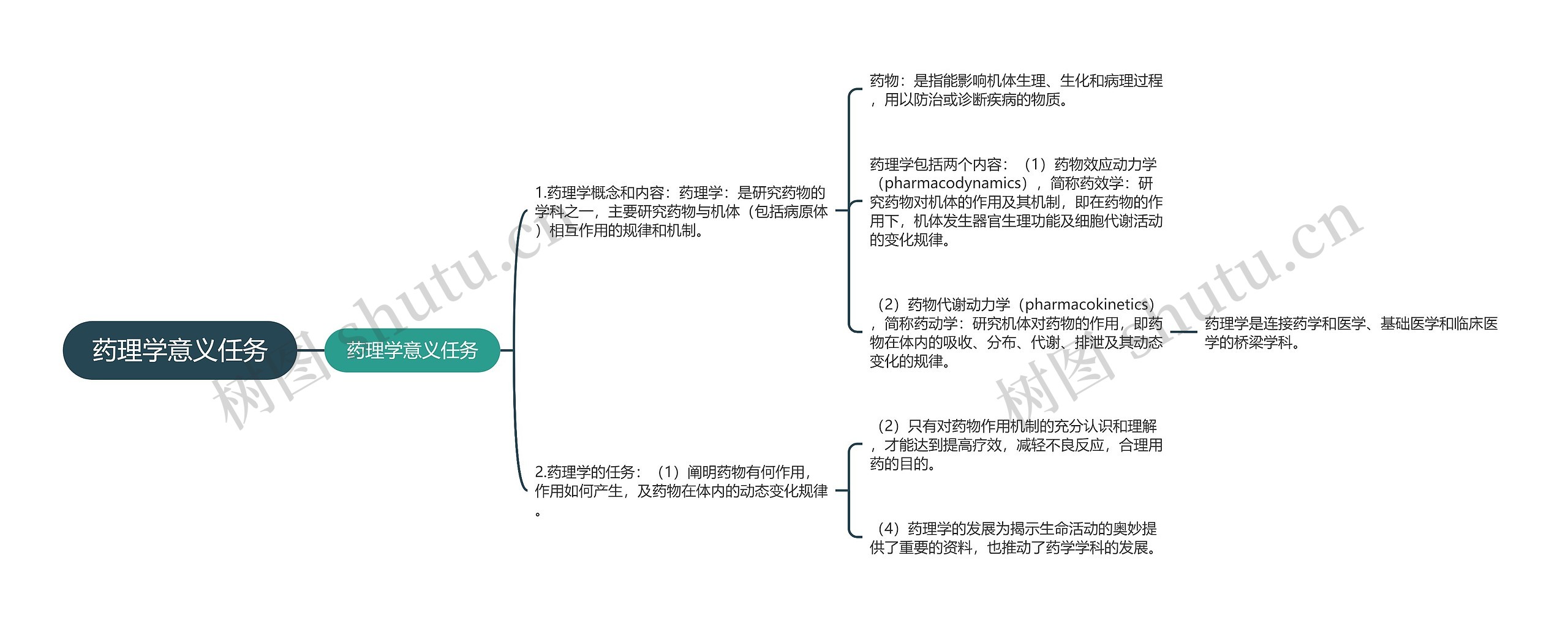 药理学意义任务

药理学意义任务

1.药理学概念和内容：药理学：是研究药物的学科之一，主要研究药物与机体（包括病原体）相互作用的规律和机制。

药物：是指能影响机体生理、生化和病理过程，用以防治或诊断疾病的物质。

药理学包括两个内容：（1）药物效应动力学（pharmacodynamics），简称药效学：研究药物对机体的作用及其机制，即在药物的作用下，机体发生器官生理功能及细胞代谢活动的变化规律。

（2）药物代谢动力学（pharmacokinetics），简称药动学：研究机体对药物的作用，即药物在体内的吸收、分布、代谢、排泄及其动态变化的规律。

药理学是连接药学和医学、基础医学和临床医学的桥梁学科。

2.药理学的任务：（1）阐明药物有何作用，作用如何产生，及药物在体内的动态变化规律。

（2）只有对药物作用机制的充分认识和理解，才能达到提高疗效，减轻不良反应，合理用药的目的。

（4）药理学的发展为揭示生命活动的奥妙提供了重要的资料，也推动了药学学科的发展。

树图 shutu.cn

树图 shutu.cn